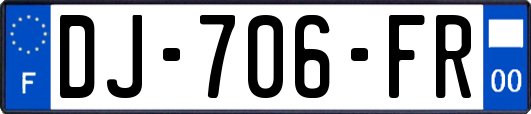 F
DJ-706-FR
00